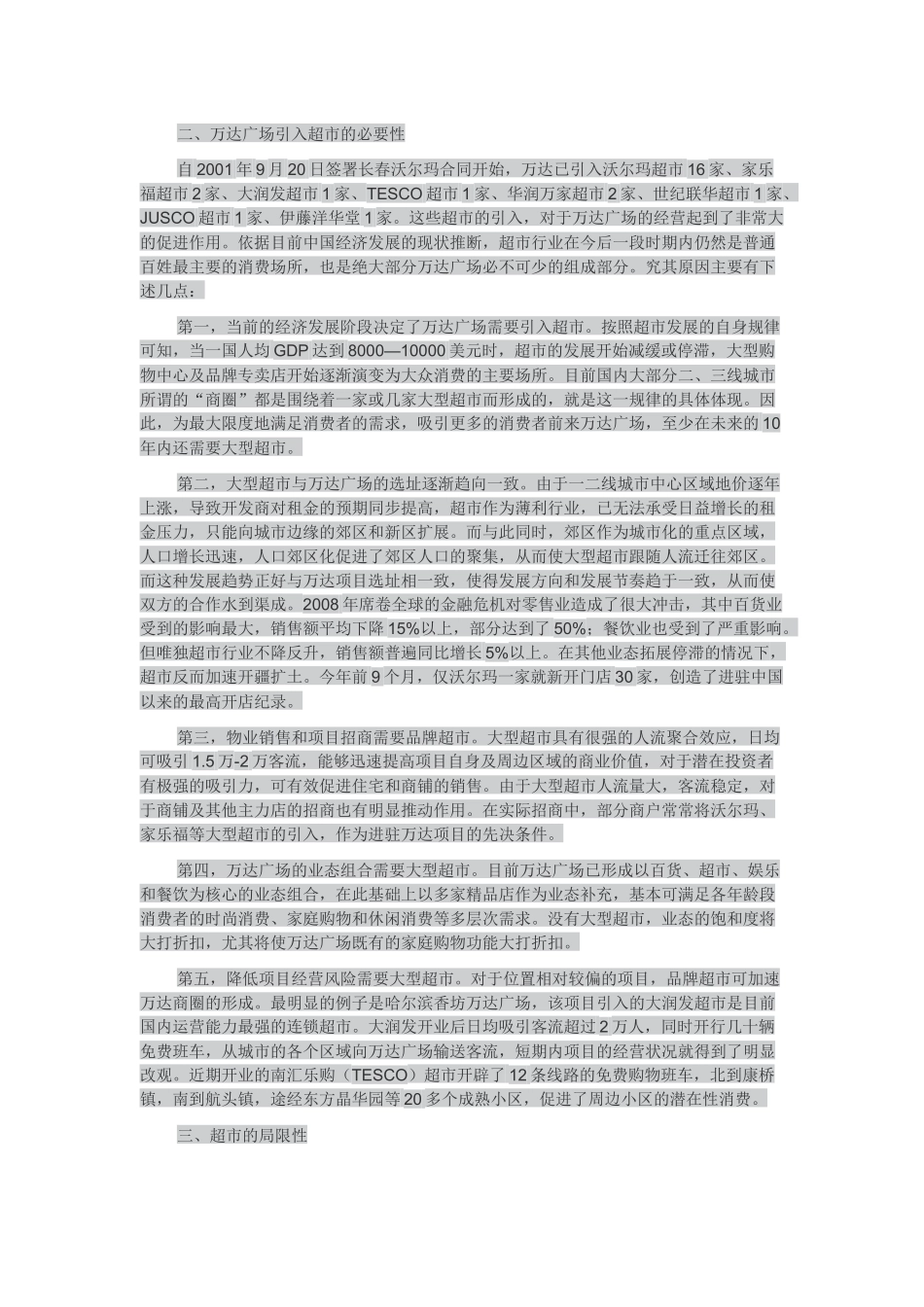 二、万达广场引入超市的必要性

自2001年9月20日签署长春沃尔玛合同开始，万达已引入沃尔玛超市16家、家乐福超市2家、大润发超市1家、TESCO超市1家、华润万家超市2家、世纪联华超市1家、JUSCO超市1家、伊藤洋华堂1家。这些超市的引入，对于万达广场的经营起到了非常大的促进作用。依据目前中国经济发展的现状推断，超市行业在今后一段时期内仍然是普通百姓最主要的消费场所，也是绝大部分万达广场必不可少的组成部分。究其原因主要有下述几点：

第一，当前的经济发展阶段决定了万达广场需要引入超市。按照超市发展的自身规律可知，当一国人均GDP达到8000—10000美元时，超市的发展开始减缓或停滞，大型购物中心及品牌专卖店开始逐渐演变为大众消费的主要场所。目前国内大部分二、三线城市所谓的“商圈”都是围绕着一家或几家大型超市而形成的，就是这一规律的具体体现。因此，为最大限度地满足消费者的需求，吸引更多的消费者前来万达广场，至少在未来的10年内还需要大型超市。

第二，大型超市与万达广场的选址逐渐趋向一致。由于一二线城市中心区域地价逐年上涨，导致开发商对租金的预期同步提高，超市作为薄利行业，已无法承受日益增长的租金压力，只能向城市边缘的郊区和新区扩展。而与此同时，郊区作为城市化的重点区域，人口增长迅速，人口郊区化促进了郊区人口的聚集，从而使大型超市跟随人流迁往郊区。而这种发展趋势正好与万达项目选址相一致，使得发展方向和发展节奏趋于一致，从而使双方的合作水到渠成。2008年席卷全球的金融危机对零售业造成了很大冲击，其中百货业受到的影响最大，销售额平均下降15%以上，部分达到了50%；餐饮业也受到了严重影响。但唯独超市行业不降反升，销售额普遍同比增长5%以上。在其他业态拓展停滞的情况下，超市反而加速开疆扩土。今年前9个月，仅沃尔玛一家就新开门店30家，创造了进驻中国以来的最高开店纪录。

第三，物业销售和项目招商需要品牌超市。大型超市具有很强的人流聚合效应，日均可吸引1.5万-2万客流，能够迅速提高项目自身及周边区域的商业价值，对于潜在投资者有极强的吸引力，可有效促进住宅和商铺的销售。由于大型超市人流量大，客流稳定，对于商铺及其他主力店的招商也有明显推动作用。在实际招商中，部分商户常常将沃尔玛、家乐福等大型超市的引入，作为进驻万达项目的先决条件。

第四，万达广场的业态组合需要大型超市。目前万达广场已形成以百货、超市、娱乐和餐饮为核心的业态组合，在此基础上以多家精品店作为业态补充，基本可满足各年龄段消费者的时尚消费、家庭购物和休闲消费等多层次需求。没有大型超市，业态的饱和度将大打折扣，尤其将使万达广场既有的家庭购物功能大打折扣。

第五，降低项目经营风险需要大型超市。对于位置相对较偏的项目，品牌超市可加速万达商圈的形成。最明显的例子是哈尔滨香坊万达广场，该项目引入的大润发超市是目前国内运营能力最强的连锁超市。大润发开业后日均吸引客流超过2万人，同时开行几十辆免费班车，从城市的各个区域向万达广场输送客流，短期内项目的经营状况就得到了明显改观。近期开业的南汇乐购（TESCO）超市开辟了12条线路的免费购物班车，北到康桥镇，南到航头镇，途经东方晶华园等20多个成熟小区，促进了周边小区的潜在性消费。

三、超市的局限性